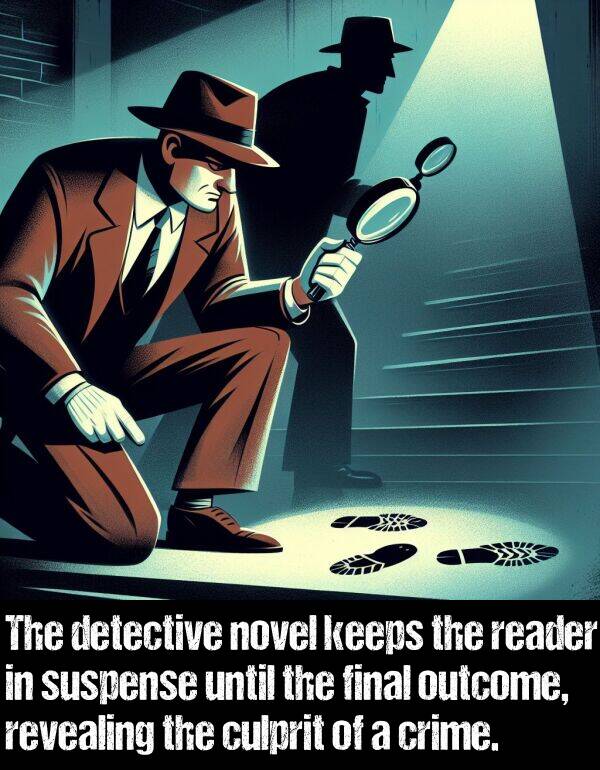 The detective novel keeps the reader in suspense until the final outcome, revealing the culprit of a crime.